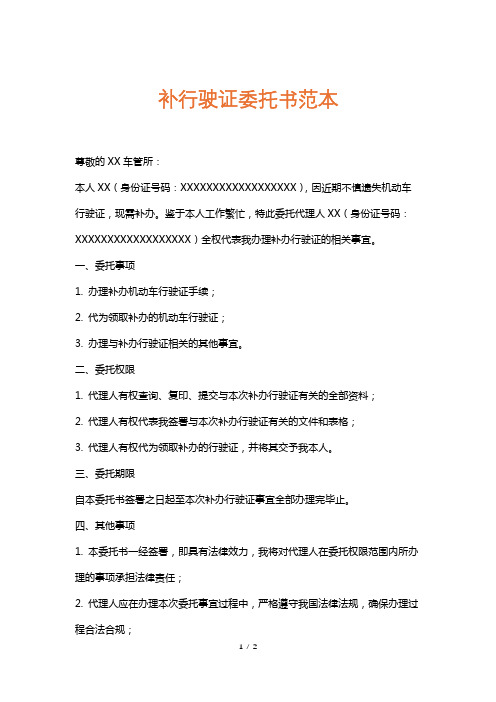 补行驶证委托书范本

尊敬的 XX 车管所：

本人 XX（身份证号码：XXXXXXXXXXXXXXXXXX），因近期不慎遗失机动车行驶证，现需补办。鉴于本人工作繁忙，特此委托代理人 XX（身份证号码：XXXXXXXXXXXXXXXXXX）全权代表我办理补办行驶证的相关事宜。

一、委托事项

1. 办理补办机动车行驶证手续；

2. 代为领取补办的机动车行驶证；

3. 办理与补办行驶证相关的其他事宜。

二、委托权限

1. 代理人有权查询、复印、提交与本次补办行驶证有关的全部资料；

2. 代理人有权代表我签署与本次补办行驶证有关的文件和表格；

3. 代理人有权代为领取补办的行驶证，并将其交予我本人。

三、委托期限

自本委托书签署之日起至本次补办行驶证事宜全部办理完毕止。

四、其他事项

1. 本委托书一经签署，即具有法律效力，我将对代理人在委托权限范围内所办理的事项承担法律责任；

2. 代理人应在办理本次委托事宜过程中，严格遵守我国法律法规，确保办理过程合法合规；

1 / 2